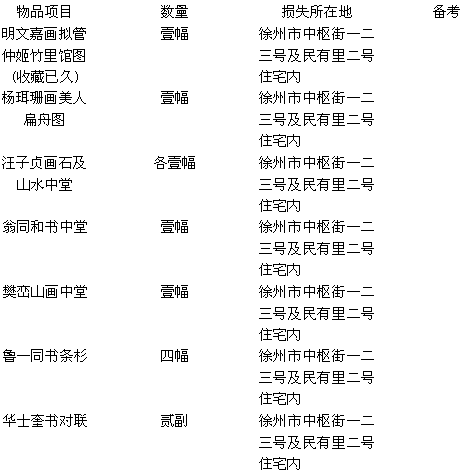 | 物品项目 | 数量 | 损失所在地 | 备考 |
|---|---|---|---|
| 明文嘉画拟管仲姬竹里馆图(收藏已久) | 壹幅 | 徐州市中枢街一二三号及民有里二号住宅内 | |
| 杨珥珊画美人扁舟图 | 壹幅 | 徐州市中枢街一二三号及民有里二号住宅内 | |
| 汪子贞画石及山水中堂 | 各壹幅 | 徐州市中枢街一二三号及民有里二号住宅内 | |
| 翁同和书中堂 | 壹幅 | 徐州市中枢街一二三号及民有里二号住宅内 | |
| 樊峦山画中堂 | 壹幅 | 徐州市中枢街一二三号及民有里二号住宅内 | |
| 鲁一同书条杉 | 四幅 | 徐州市中枢街一二三号及民有里二号住宅内 | |
| 华士奎书对联 | 贰副 | 徐州市中枢街一二三号及民有里二号住宅内 | |